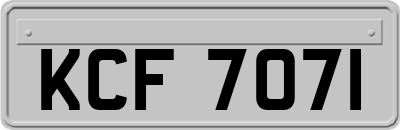 KCF 7071